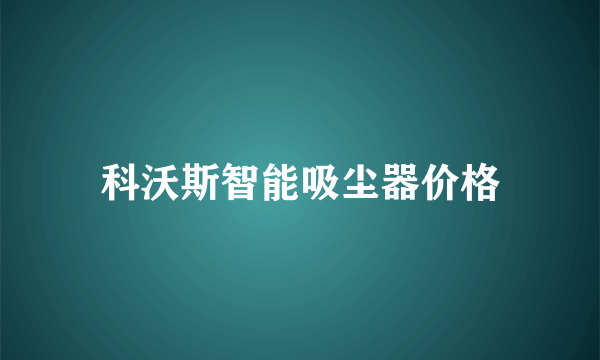 科沃斯智能吸尘器价格